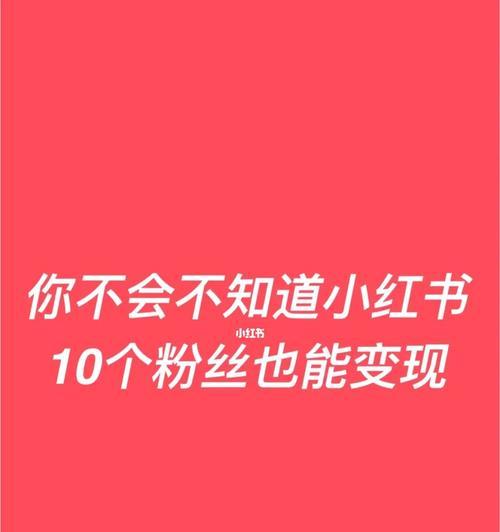 你不会不知道小红书
小红书
10个粉丝也能变现